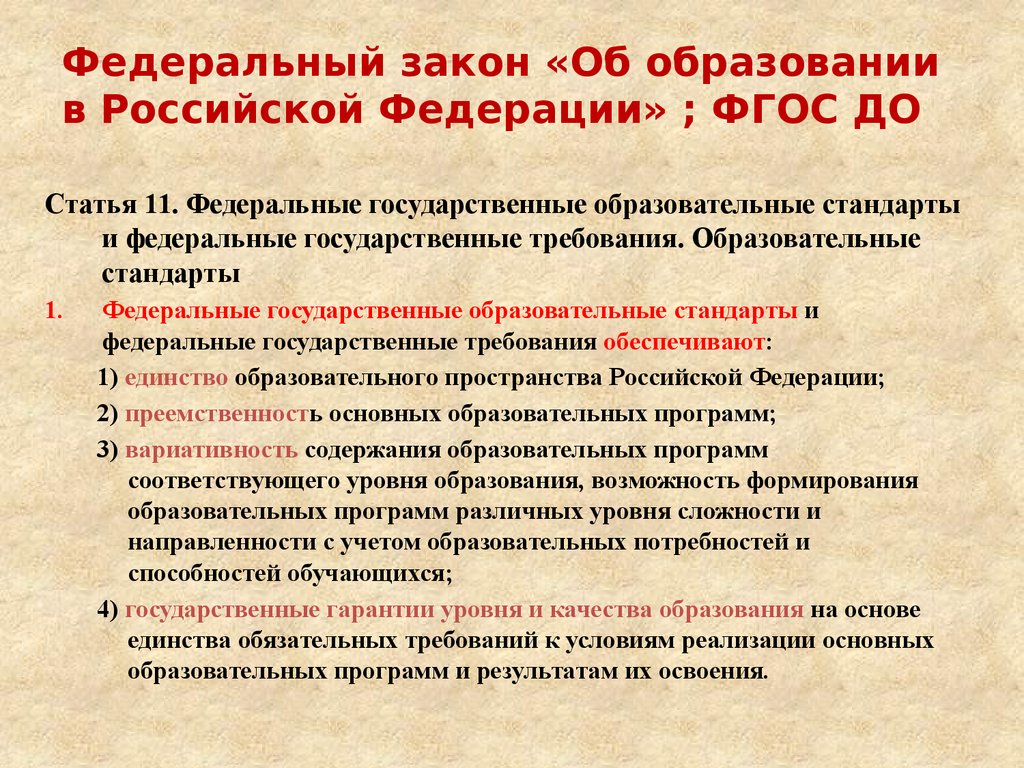 Федеральный закон «Об образовании в Российской Федерации» ; ФГОС ДО

Статья 11. Федеральные государственные образовательные стандарты и федеральные государственные требования. Образовательные стандарты

1. Федеральные государственные образовательные стандарты и федеральные государственные требования обеспечивают:

1) единство образовательного пространства Российской Федерации;

2) преемственность основных образовательных программ;

3) вариативность содержания образовательных программ соответствующего уровня образования, возможность формирования образовательных программ различных уровня сложности и направленности с учетом образовательных потребностей и способностей обучающихся;

4) государственные гарантии уровня и качества образования на основе единства обязательных требований к условиям реализации основных образовательных программ и результатам их освоения.